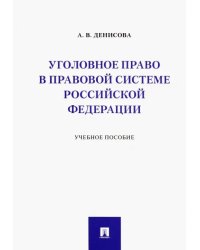 А. В. ДЕНИСОВА

УГОЛОВНОЕ ПРАВО В ПРАВОВОЙ СИСТЕМЕ РОССИЙСКОЙ ФЕДЕРАЦИИ

УЧЕБНОЕ ПОСОБИЕ